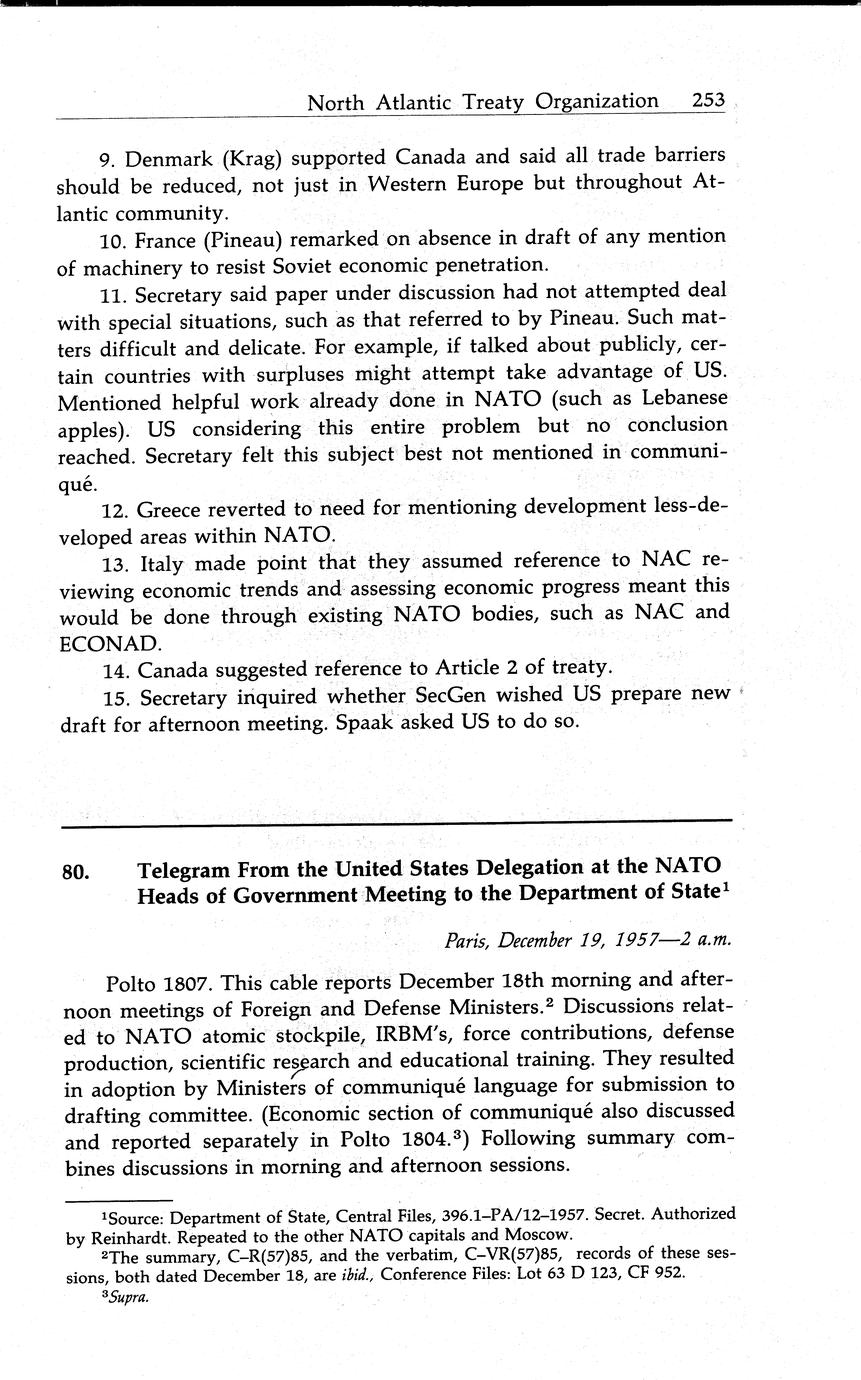 North Atlantic Treaty Organization 253

9. Denmark (Krag) supported Canada and said all trade barriers should be reduced, not just in Western Europe but throughout Atlantic community.

10. France (Pineau) remarked on absence in draft of any mention of machinery to resist Soviet economic penetration.

11. Secretary said paper under discussion had not attempted deal with special situations, such as that referred to by Pineau. Such matters difficult and delicate. For example, if talked about publicly, certain countries with surpluses might attempt take advantage of US. Mentioned helpful work already done in NATO (such as Lebanese apples). US considering this entire problem but no conclusion reached. Secretary felt this subject best not mentioned in communiqué.

12. Greece reverted to need for mentioning development less-developed areas within NATO.

13. Italy made point that they assumed reference to NAC reviewing economic trends and assessing economic progress meant this would be done through existing NATO bodies, such as NAC and ECONAD.

14. Canada suggested reference to Article 2 of treaty.

15. Secretary inquired whether SecGen wished US prepare new draft for afternoon meeting. Spaak asked US to do so.

80. Telegram From the United States Delegation at the NATO Heads of Government Meeting to the Department of State$^1$

Paris, December 19, 1957—2 a.m.

Polto 1807. This cable reports December 18th morning and afternoon meetings of Foreign and Defense Ministers.$^2$ Discussions related to NATO atomic stockpile, IRBM's, force contributions, defense production, scientific research and educational training. They resulted in adoption by Ministers of communiqué language for submission to drafting committee. (Economic section of communiqué also discussed and reported separately in Polto 1804.$^3$) Following summary combines discussions in morning and afternoon sessions.

$^1$Source: Department of State, Central Files, 396.1–PA/12–1957. Secret. Authorized by Reinhardt. Repeated to the other NATO capitals and Moscow.

$^2$The summary, C–R(57)85, and the verbatim, C–VR(57)85, records of these sessions, both dated December 18, are ibid., Conference Files: Lot 63 D 123, CF 952.

$^3$Supra.